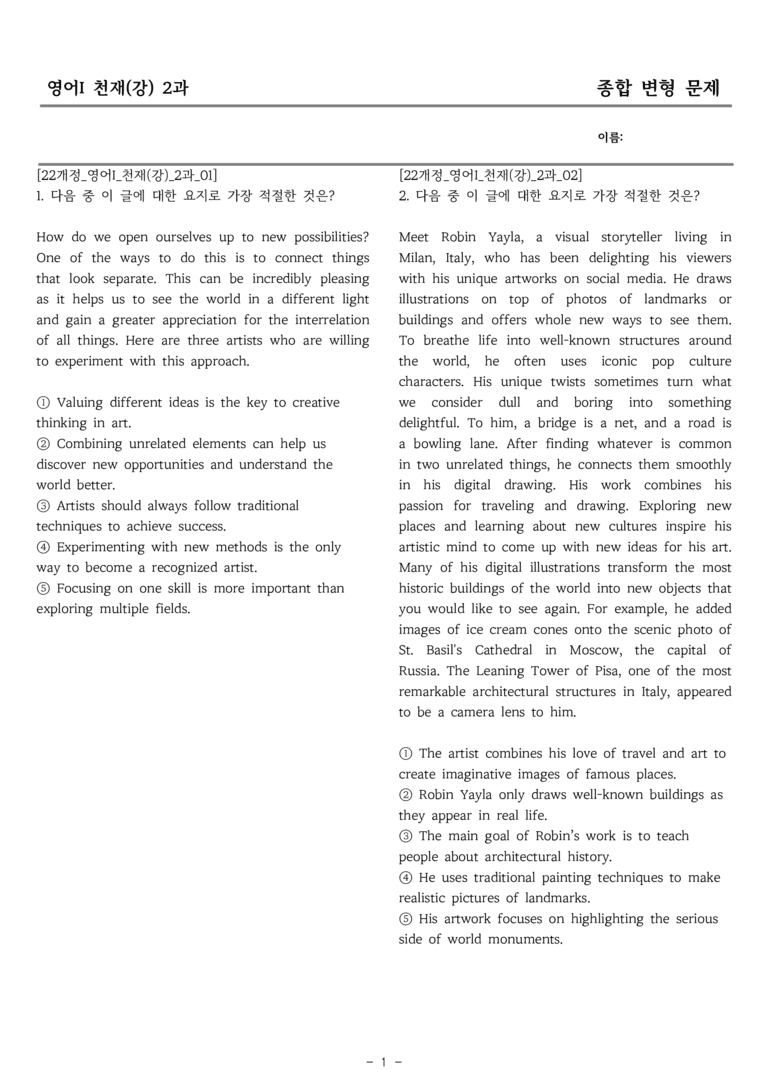 영어I 천재(강) 2과

종합 변형 문제

이름:

[22개정_영어I_천재(강)_2과_01]
1. 다음 중 이 글에 대한 요지로 가장 적절한 것은?

How do we open ourselves up to new possibilities? One of the ways to do this is to connect things that look separate. This can be incredibly pleasing as it helps us to see the world in a different light and gain a greater appreciation for the interrelation of all things. Here are three artists who are willing to experiment with this approach.

① Valuing different ideas is the key to creative thinking in art.
② Combining unrelated elements can help us discover new opportunities and understand the world better.
③ Artists should always follow traditional techniques to achieve success.
④ Experimenting with new methods is the only way to become a recognized artist.
⑤ Focusing on one skill is more important than exploring multiple fields.

[22개정_영어I_천재(강)_2과_02]
2. 다음 중 이 글에 대한 요지로 가장 적절한 것은?

Meet Robin Yayla, a visual storyteller living in Milan, Italy, who has been delighting his viewers with his unique artworks on social media. He draws illustrations on top of photos of landmarks or buildings and offers whole new ways to see them. To breathe life into well-known structures around the world, he often uses iconic pop culture characters. His unique twists sometimes turn what we consider dull and boring into something delightful. To him, a bridge is a net, and a road is a bowling lane. After finding whatever is common in two unrelated things, he connects them smoothly in his digital drawing. His work combines his passion for traveling and drawing. Exploring new places and learning about new cultures inspire his artistic mind to come up with new ideas for his art. Many of his digital illustrations transform the most historic buildings of the world into new objects that you would like to see again. For example, he added images of ice cream cones onto the scenic photo of St. Basil's Cathedral in Moscow, the capital of Russia. The Leaning Tower of Pisa, one of the most remarkable architectural structures in Italy, appeared to be a camera lens to him.

① The artist combines his love of travel and art to create imaginative images of famous places.
② Robin Yayla only draws well-known buildings as they appear in real life.
③ The main goal of Robin's work is to teach people about architectural history.
④ He uses traditional painting techniques to make realistic pictures of landmarks.
⑤ His artwork focuses on highlighting the serious side of world monuments.

- 1 -